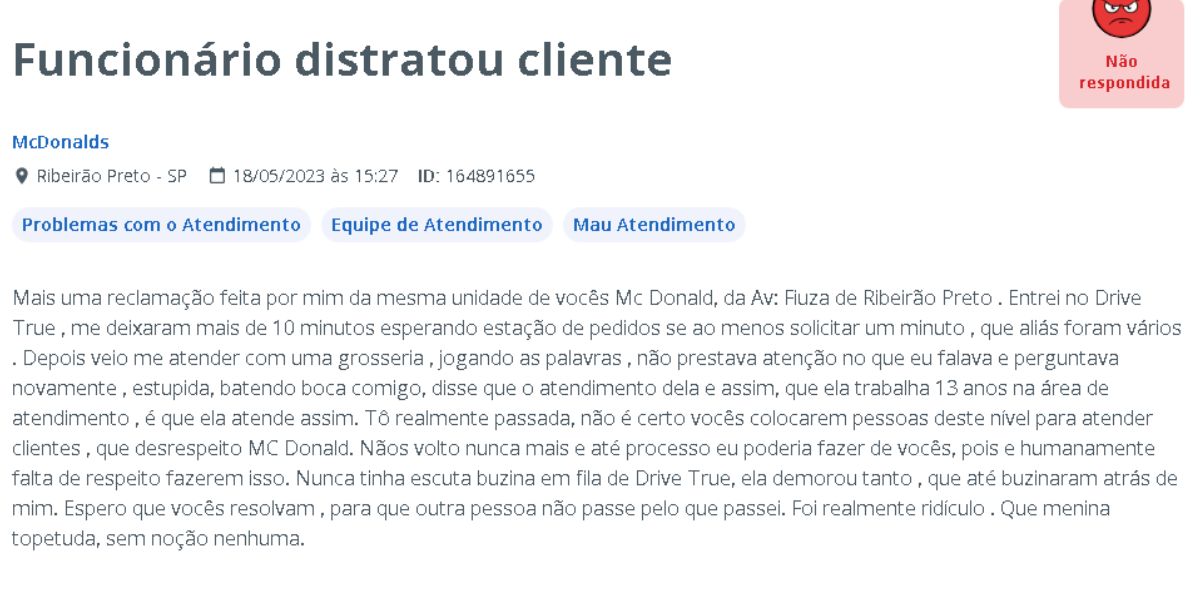 Funcionário distratou cliente

Não respondida

McDonalds

Ribeirão Preto - SP 18/05/2023 às 15:27 ID: 164891655

Problemas com o Atendimento Equipe de Atendimento Mau Atendimento

Mais uma reclamação feita por mim da mesma unidade de vocês Mc Donald, da Av: Fiuza de Ribeirão Preto . Entrei no Drive True , me deixaram mais de 10 minutos esperando estação de pedidos se ao menos solicitar um minuto , que aliás foram vários . Depois veio me atender com uma grosseria , jogando as palavras , não prestava atenção no que eu falava e perguntava novamente , estupida, batendo boca comigo, disse que o atendimento dela e assim, que ela trabalha 13 anos na área de atendimento , é que ela atende assim. Tô realmente passada, não é certo vocês colocarem pessoas deste nível para atender clientes , que desrespeito MC Donald. Nãos volto nunca mais e até processo eu poderia fazer de vocês, pois e humanamente falta de respeito fazerem isso. Nunca tinha escuta buzina em fila de Drive True, ela demorou tanto , que até buzinaram atrás de mim. Espero que vocês resolvam , para que outra pessoa não passe pelo que passei. Foi realmente ridículo . Que menina topetuda, sem noção nenhuma.